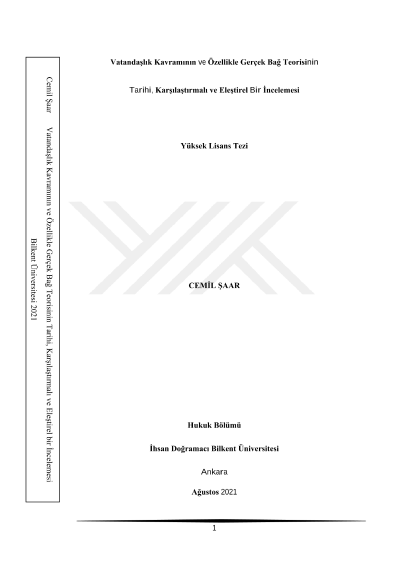 Cemil Şaar    Vatandaşlık Kavramının ve Özellikle Gerçek Bağ Teorisinin Tarihi, Karşılaştırmalı ve Eleştirel bir İncelemesi
Bilkent Üniversitesi 2021

Vatandaşlık Kavramının ve Özellikle Gerçek Bağ Teorisinin

Tarihi, Karşılaştırmalı ve Eleştirel Bir İncelemesi

Yüksek Lisans Tezi

CEMİL ŞAAR

Hukuk Bölümü

İhsan Doğramacı Bilkent Üniversitesi

Ankara

Ağustos 2021

1